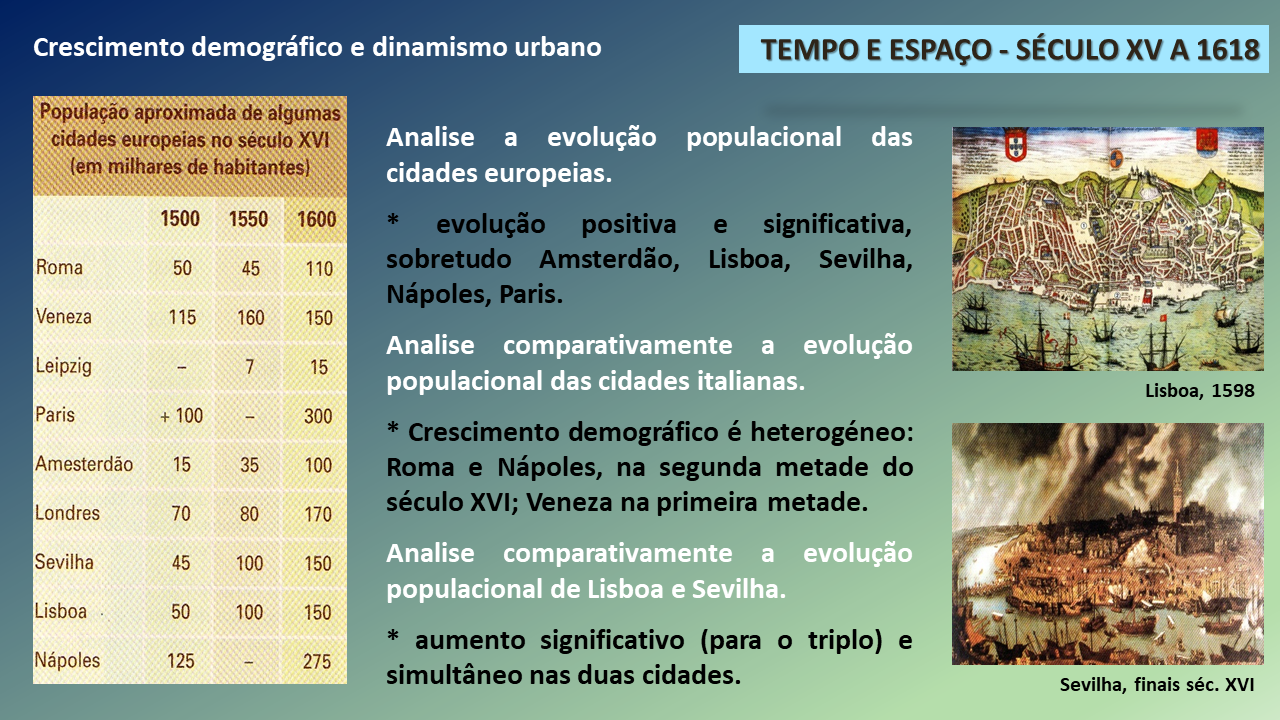 Crescimento demográfico e dinamismo urbano

TEMPO E ESPAÇO - SÉCULO XV A 1618

População aproximada de algumas cidades europeias no século XVI (em milhares de habitantes)

| | 1500 | 1550 | 1600 |
|---|---|---|---|
| Roma | 50 | 45 | 110 |
| Veneza | 115 | 160 | 150 |
| Leipzig | – | 7 | 15 |
| Paris | + 100 | – | 300 |
| Amesterdão | 15 | 35 | 100 |
| Londres | 70 | 80 | 170 |
| Sevilha | 45 | 100 | 150 |
| Lisboa | 50 | 100 | 150 |
| Nápoles | 125 | – | 275 |

Analise a evolução populacional das cidades europeias.

* evolução positiva e significativa, sobretudo Amsterdão, Lisboa, Sevilha, Nápoles, Paris.

Analise comparativamente a evolução populacional das cidades italianas.

* Crescimento demográfico é heterogéneo: Roma e Nápoles, na segunda metade do século XVI; Veneza na primeira metade.

Analise comparativamente a evolução populacional de Lisboa e Sevilha.

* aumento significativo (para o triplo) e simultâneo nas duas cidades.

Lisboa, 1598

Sevilha, finais séc. XVI